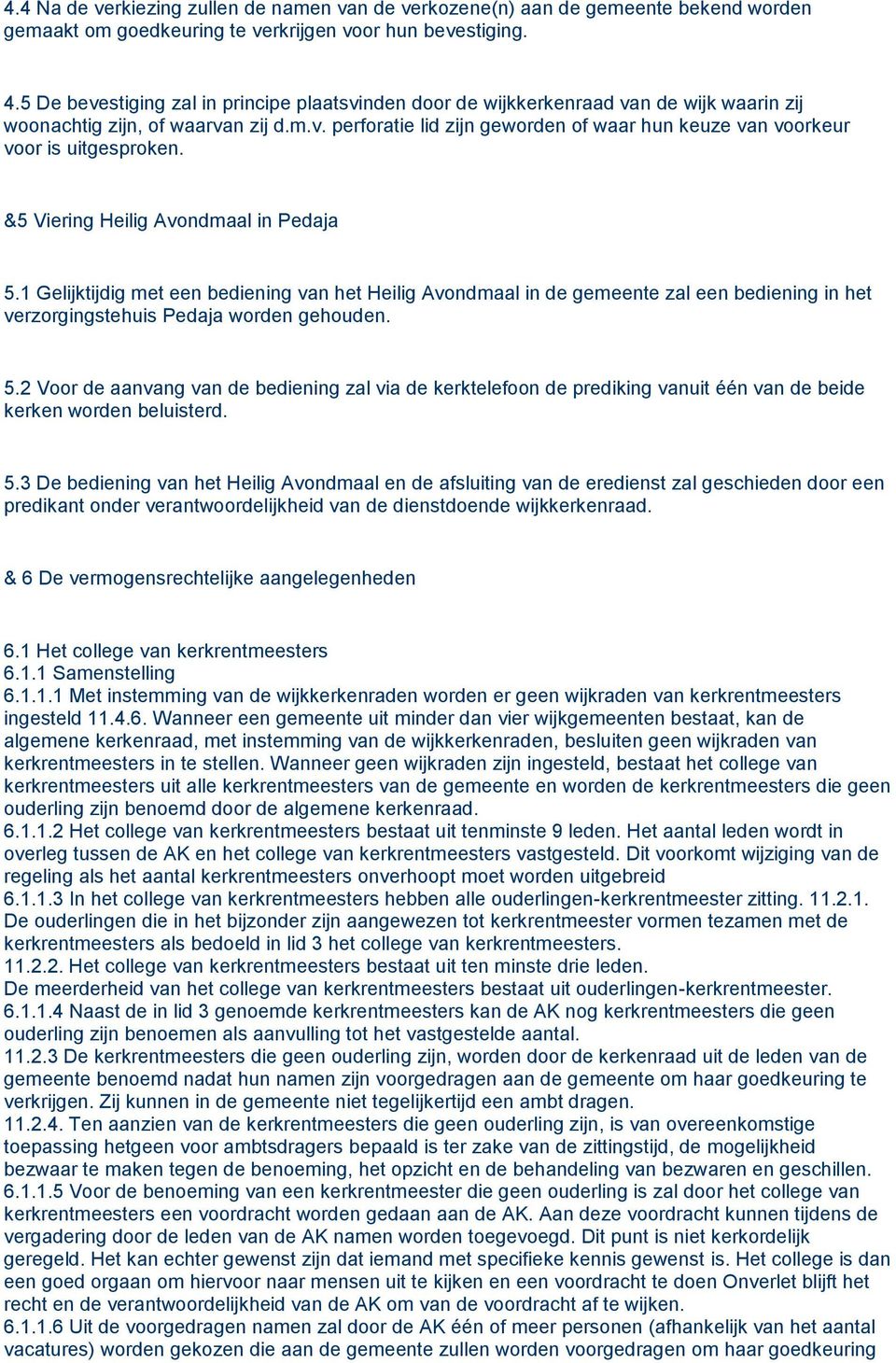 4.4 Na de verkiezing zullen de namen van de verkozene(n) aan de gemeente bekend worden gemaakt om goedkeuring te verkrijgen voor hun bevestiging.

4.5 De bevestiging zal in principe plaatsvinden door de wijkkerkenraad van de wijk waarin zij woonachtig zijn, of waarvan zij d.m.v. perforatie lid zijn geworden of waar hun keuze van voorkeur voor is uitgesproken.

&5 Viering Heilig Avondmaal in Pedaja

5.1 Gelijktijdig met een bediening van het Heilig Avondmaal in de gemeente zal een bediening in het verzorgingstehuis Pedaja worden gehouden.

5.2 Voor de aanvang van de bediening zal via de kerktelefoon de prediking vanuit één van de beide kerken worden beluisterd.

5.3 De bediening van het Heilig Avondmaal en de afsluiting van de eredienst zal geschieden door een predikant onder verantwoordelijkheid van de dienstdoende wijkkerkenraad.

& 6 De vermogensrechtelijke aangelegenheden

6.1 Het college van kerkrentmeesters
6.1.1 Samenstelling
6.1.1.1 Met instemming van de wijkkerkenraden worden er geen wijkraden van kerkrentmeesters ingesteld 11.4.6. Wanneer een gemeente uit minder dan vier wijkgemeenten bestaat, kan de algemene kerkenraad, met instemming van de wijkkerkenraden, besluiten geen wijkraden van kerkrentmeesters in te stellen. Wanneer geen wijkraden zijn ingesteld, bestaat het college van kerkrentmeesters uit alle kerkrentmeesters van de gemeente en worden de kerkrentmeesters die geen ouderling zijn benoemd door de algemene kerkenraad.
6.1.1.2 Het college van kerkrentmeesters bestaat uit tenminste 9 leden. Het aantal leden wordt in overleg tussen de AK en het college van kerkrentmeesters vastgesteld. Dit voorkomt wijziging van de regeling als het aantal kerkrentmeesters onverhoopt moet worden uitgebreid
6.1.1.3 In het college van kerkrentmeesters hebben alle ouderlingen-kerkrentmeester zitting. 11.2.1. De ouderlingen die in het bijzonder zijn aangewezen tot kerkrentmeester vormen tezamen met de kerkrentmeesters als bedoeld in lid 3 het college van kerkrentmeesters.
11.2.2. Het college van kerkrentmeesters bestaat uit ten minste drie leden.
De meerderheid van het college van kerkrentmeesters bestaat uit ouderlingen-kerkrentmeester.
6.1.1.4 Naast de in lid 3 genoemde kerkrentmeesters kan de AK nog kerkrentmeesters die geen ouderling zijn benoemen als aanvulling tot het vastgestelde aantal.
11.2.3 De kerkrentmeesters die geen ouderling zijn, worden door de kerkenraad uit de leden van de gemeente benoemd nadat hun namen zijn voorgedragen aan de gemeente om haar goedkeuring te verkrijgen. Zij kunnen in de gemeente niet tegelijkertijd een ambt dragen.
11.2.4. Ten aanzien van de kerkrentmeesters die geen ouderling zijn, is van overeenkomstige toepassing hetgeen voor ambtsdragers bepaald is ter zake van de zittingstijd, de mogelijkheid bezwaar te maken tegen de benoeming, het opzicht en de behandeling van bezwaren en geschillen.
6.1.1.5 Voor de benoeming van een kerkrentmeester die geen ouderling is zal door het college van kerkrentmeesters een voordracht worden gedaan aan de AK. Aan deze voordracht kunnen tijdens de vergadering door de leden van de AK namen worden toegevoegd. Dit punt is niet kerkordelijk geregeld. Het kan echter gewenst zijn dat iemand met specifieke kennis gewenst is. Het college is dan een goed orgaan om hiervoor naar mensen uit te kijken en een voordracht te doen Onverlet blijft het recht en de verantwoordelijkheid van de AK om van de voordracht af te wijken.
6.1.1.6 Uit de voorgedragen namen zal door de AK één of meer personen (afhankelijk van het aantal vacatures) worden gekozen die aan de gemeente zullen worden voorgedragen om haar goedkeuring